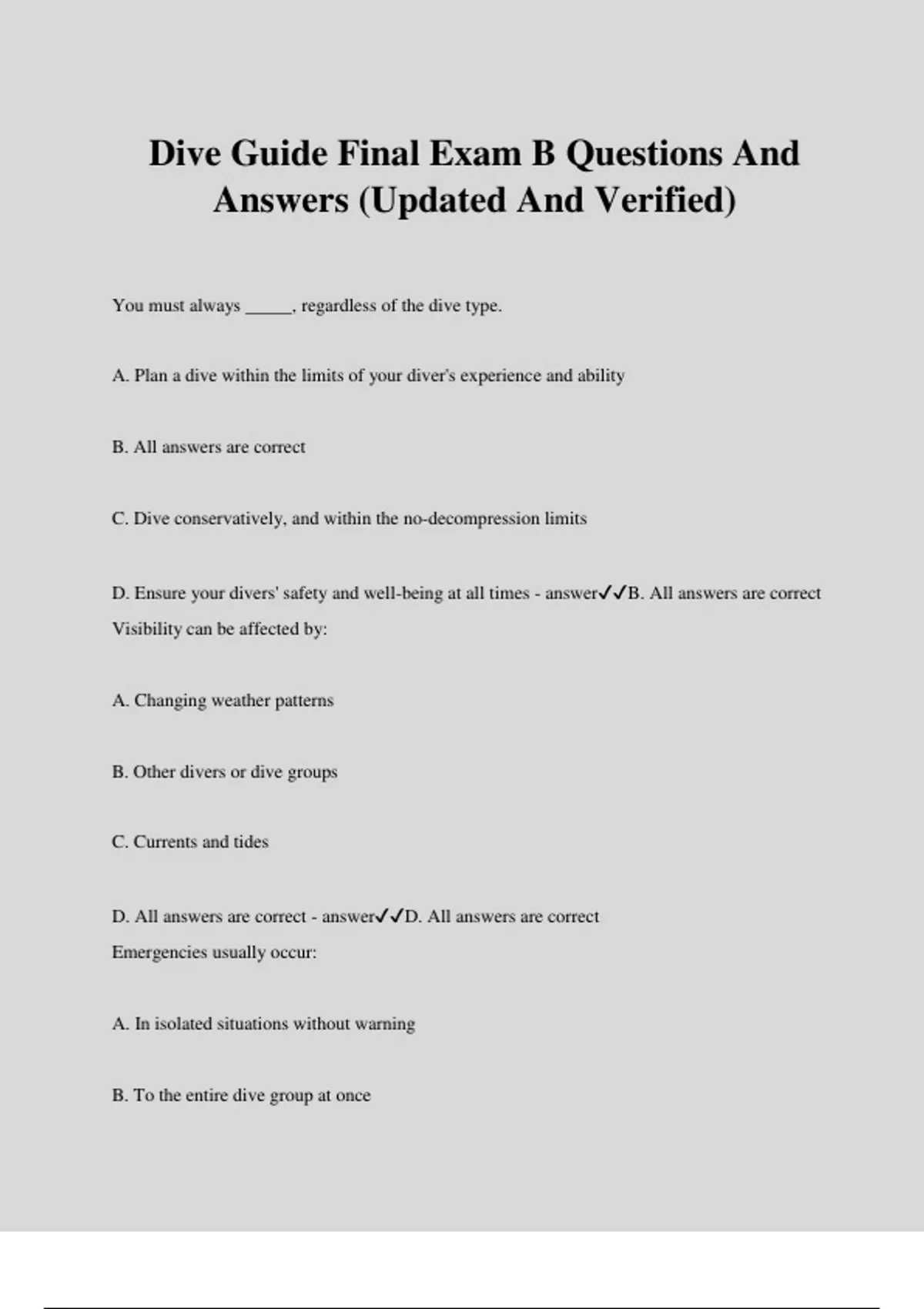 Dive Guide Final Exam B Questions And Answers (Updated And Verified)

You must always _____, regardless of the dive type.

A. Plan a dive within the limits of your diver's experience and ability

B. All answers are correct

C. Dive conservatively, and within the no-decompression limits

D. Ensure your divers' safety and well-being at all times - answer✓✓B. All answers are correct
Visibility can be affected by:

A. Changing weather patterns

B. Other divers or dive groups

C. Currents and tides

D. All answers are correct - answer✓✓D. All answers are correct
Emergencies usually occur:

A. In isolated situations without warning

B. To the entire dive group at once